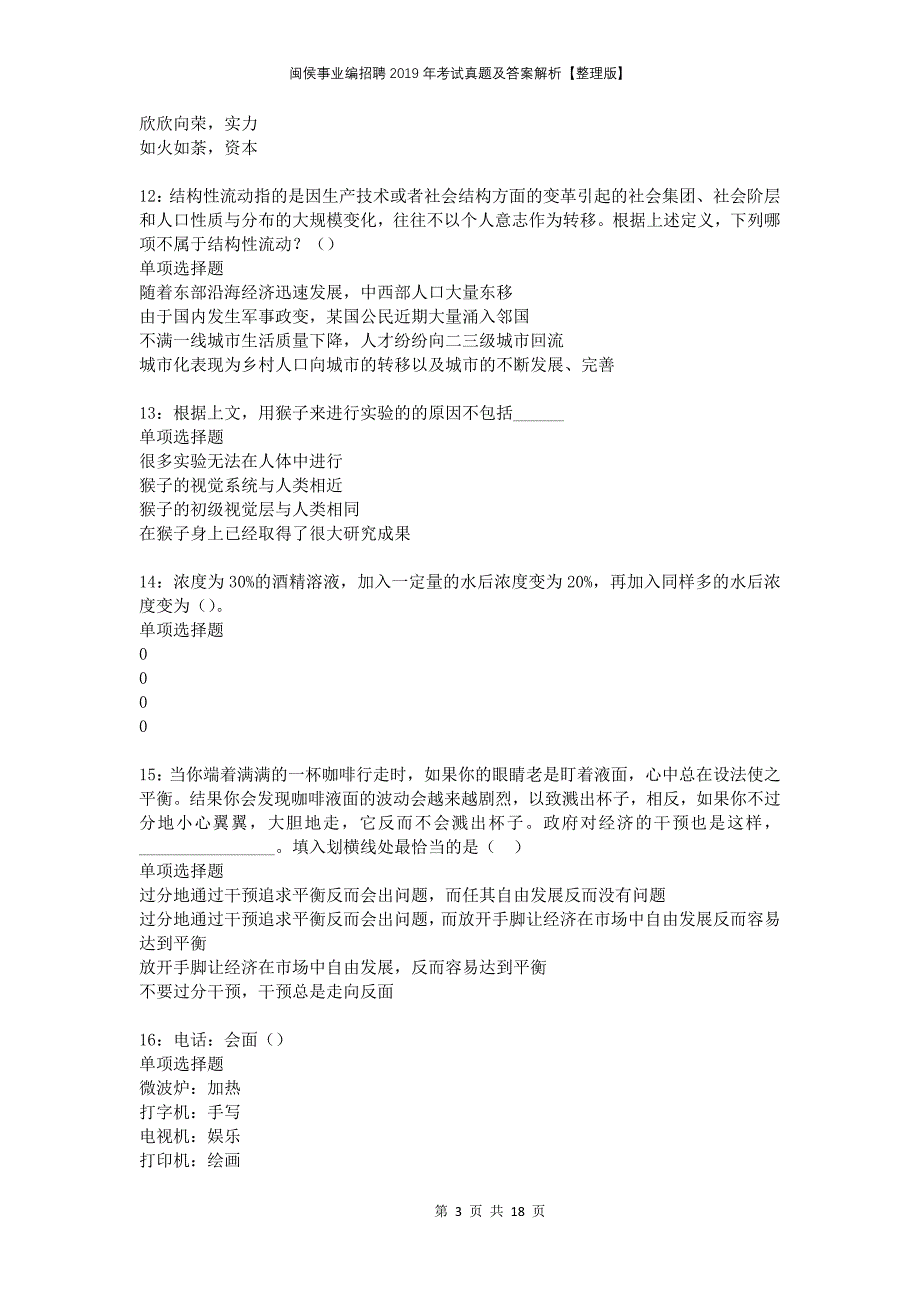 闽侯事业编招聘2019年考试真题及答案解析【整理版】

欣欣向荣，实力
如火如荼，资本

12：结构性流动指的是因生产技术或者社会结构方面的变革引起的社会集团、社会阶层和人口性质与分布的大规模变化，往往不以个人意志作为转移。根据上述定义，下列哪项不属于结构性流动？（）
单项选择题
随着东部沿海经济迅速发展，中西部人口大量东移
由于国内发生军事政变，某国公民近期大量涌入邻国
不满一线城市生活质量下降，人才纷纷向二三级城市回流
城市化表现为乡村人口向城市的转移以及城市的不断发展、完善

13：根据上文，用猴子来进行实验的的原因不包括______
单项选择题
很多实验无法在人体中进行
猴子的视觉系统与人类相近
猴子的初级视觉层与人类相同
在猴子身上已经取得了很大研究成果

14：浓度为30%的酒精溶液，加入一定量的水后浓度变为20%，再加入同样多的水后浓度变为（）。
单项选择题
0
0
0
0

15：当你端着满满的一杯咖啡行走时，如果你的眼睛老是盯着液面，心中总在设法使之平衡。结果你会发现咖啡液面的波动会越来越剧烈，以致溅出杯子，相反，如果你不过分地小心翼翼，大胆地走，它反而不会溅出杯子。政府对经济的干预也是这样，________________。填入划横线处最恰当的是（　）
单项选择题
过分地通过干预追求平衡反而会出问题，而任其自由发展反而没有问题
过分地通过干预追求平衡反而会出问题，而放开手脚让经济在市场中自由发展反而容易达到平衡
放开手脚让经济在市场中自由发展，反而容易达到平衡
不要过分干预，干预总是走向反面

16：电话：会面（）
单项选择题
微波炉：加热
打字机：手写
电视机：娱乐
打印机：绘画

第 3 页 共 18 页